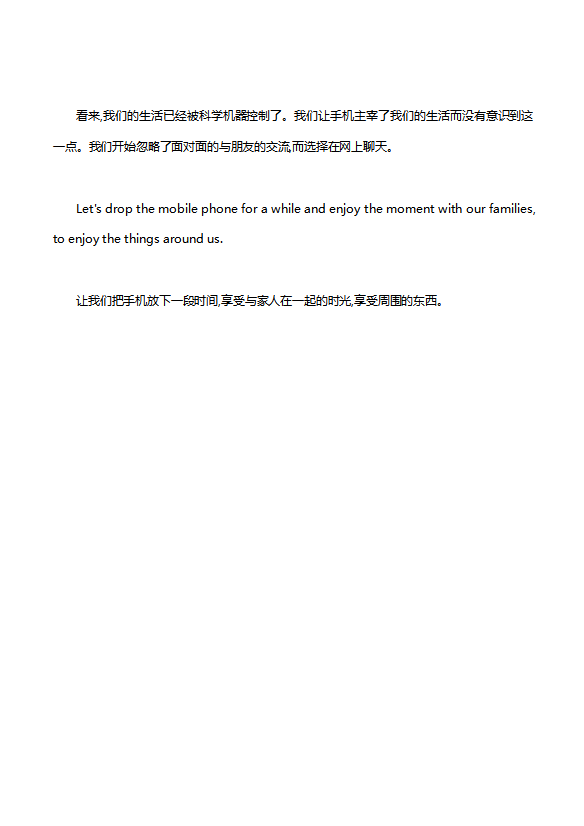 看来,我们的生活已经被科学机器控制了。我们让手机主宰了我们的生活而没有意识到这一点。我们开始忽略了面对面的与朋友的交流,而选择在网上聊天。

Let's drop the mobile phone for a while and enjoy the moment with our families, to enjoy the things around us.

让我们把手机放下一段时间,享受与家人在一起的时光,享受周围的东西。